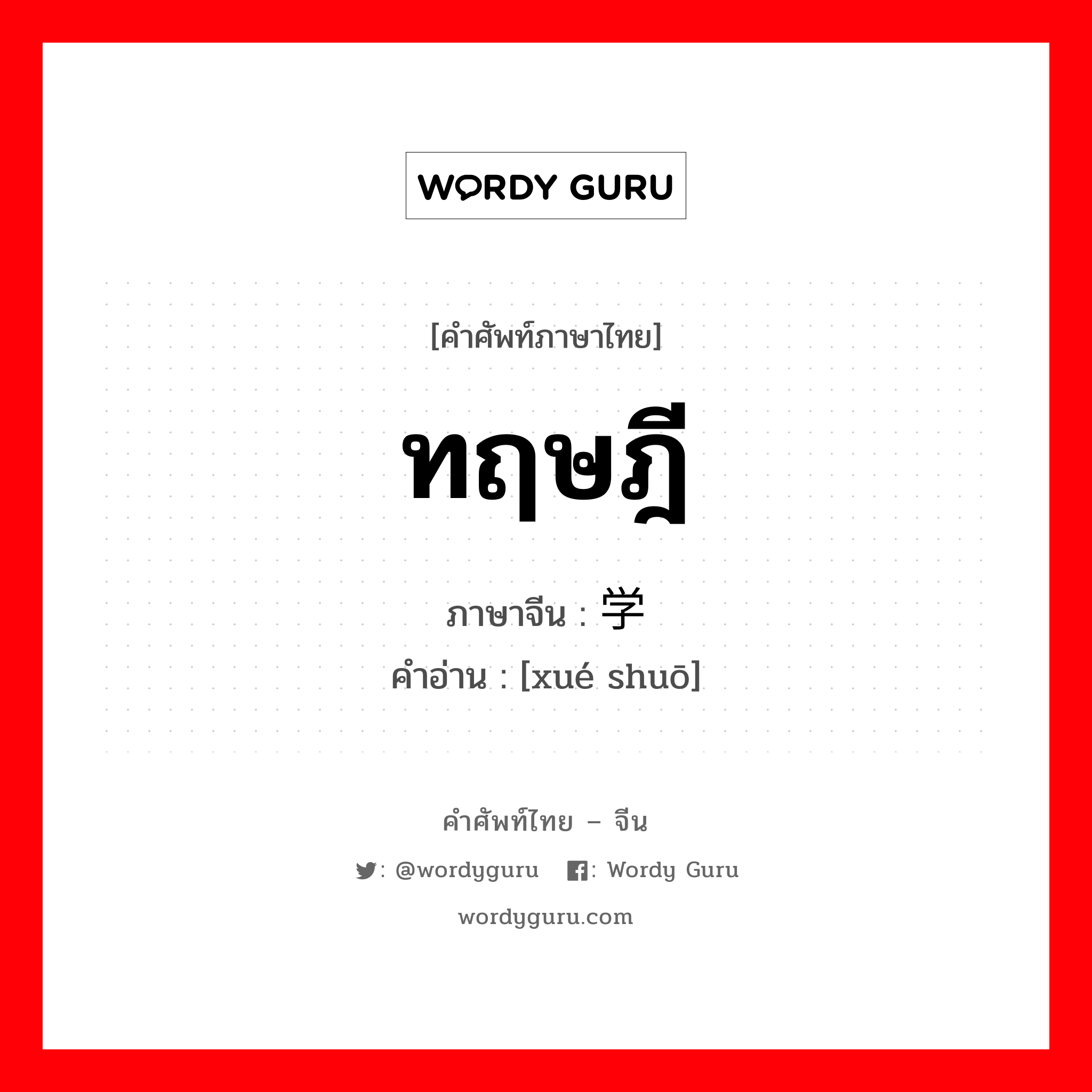 WORDY GURU

[คำศัพท์ภาษาไทย]

ทฤษฎี

ภาษาจีน : 学

คำอ่าน : [xué shuō]

คำศัพท์ไทย – จีน

: @wordyguru : Wordy Guru

wordyguru.com